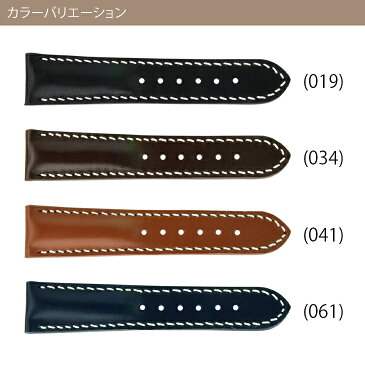 カラーバリエーション

(019)

(034)

(041)

(061)